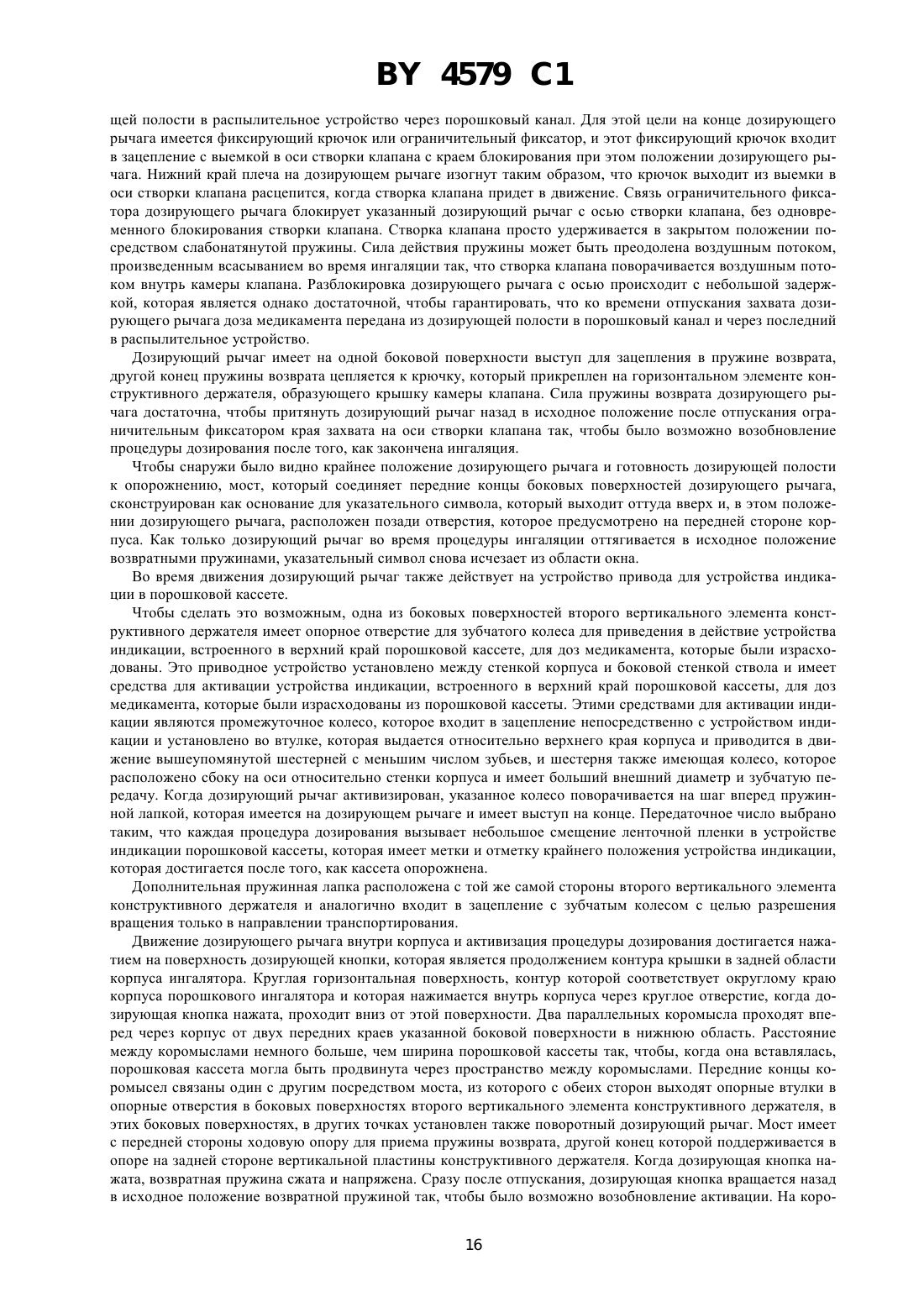 BY 4579 C1

щей полости в распылительное устройство через порошковый канал. Для этой цели на конце дозирующего рычага имеется фиксирующий крючок или ограничительный фиксатор, и этот фиксирующий крючок входит в зацепление с выемкой в оси створки клапана с краем блокирования при этом положении дозирующего рычага. Нижний край плеча на дозирующем рычаге изогнут таким образом, что крючок выходит из выемки в оси створки клапана расцепится, когда створка клапана придет в движение. Связь ограничительного фиксатора дозирующего рычага блокирует указанный дозирующий рычаг с осью створки клапана, без одновременного блокирования створки клапана. Створка клапана просто удерживается в закрытом положении посредством слабонатянутой пружины. Сила действия пружины может быть преодолена воздушным потоком, произведенным всасыванием во время ингаляции так, что створка клапана поворачивается воздушным потоком внутрь камеры клапана. Разблокировка дозирующего рычага с осью происходит с небольшой задержкой, которая является однако достаточной, чтобы гарантировать, что ко времени отпускания захвата дозирующего рычага доза медикамента передана из дозирующей полости в порошковый канал и через последний в распылительное устройство.

Дозирующий рычаг имеет на одной боковой поверхности выступ для зацепления в пружине возврата, другой конец пружины возврата цепляется к крючку, который прикреплен на горизонтальном элементе конструктивного держателя, образующего крышку камеры клапана. Сила пружины возврата дозирующего рычага достаточна, чтобы притянуть дозирующий рычаг назад в исходное положение после отпускания ограничительным фиксатором края захвата на оси створки клапана так, чтобы было возможно возобновление процедуры дозирования после того, как закончена ингаляция.

Чтобы снаружи было видно крайнее положение дозирующего рычага и готовность дозирующей полости к опорожнению, мост, который соединяет передние концы боковых поверхностей дозирующего рычага, сконструирован как основание для указательного символа, который выходит оттуда вверх и, в этом положении дозирующего рычага, расположен позади отверстия, которое предусмотрено на передней стороне корпуса. Как только дозирующий рычаг во время процедуры ингаляции оттягивается в исходное положение возвратными пружинами, указательный символ снова исчезает из области окна.

Во время движения дозирующий рычаг также действует на устройство привода для устройства индикации в порошковой кассете.

Чтобы сделать это возможным, одна из боковых поверхностей второго вертикального элемента конструктивного держателя имеет опорное отверстие для зубчатого колеса для приведения в действие устройства индикации, встроенного в верхний край порошковой кассете, для доз медикамента, которые были израсходованы. Это приводное устройство установлено между стенкой корпуса и боковой стенкой ствола и имеет средства для активации устройства индикации, встроенного в верхний край порошковой кассеты, для доз медикамента, которые были израсходованы из порошковой кассеты. Этими средствами для активации индикации являются промежуточное колесо, которое входит в зацепление непосредственно с устройством индикации и установлено во втулке, которая выдается относительно верхнего края корпуса и приводится в движение вышеупомянутой шестерней с меньшим числом зубьев, и шестерня также имеющая колесо, которое расположено сбоку на оси относительно стенки корпуса и имеет больший внешний диаметр и зубчатую передачу. Когда дозирующий рычаг активизирован, указанное колесо поворачивается на шаг вперед пружинной лапкой, которая имеется на дозирующем рычаге и имеет выступ на конце. Передаточное число выбрано таким, что каждая процедура дозирования вызывает небольшое смещение ленточной пленки в устройстве индикации порошковой кассеты, которая имеет метки и отметку крайнего положения устройства индикации, которая достигается после того, как кассета опорожнена.

Дополнительная пружинная лапка расположена с той же самой стороны второго вертикального элемента конструктивного держателя и аналогично входит в зацепление с зубчатым колесом с целью разрешения вращения только в направлении транспортирования.

Движение дозирующего рычага внутри корпуса и активизация процедуры дозирования достигается нажатием на поверхность дозирующей кнопки, которая является продолжением контура крышки в задней области корпуса ингалятора. Круглая горизонтальная поверхность, контур которой соответствует округлому краю корпуса порошкового ингалятора и которая нажимается внутрь корпуса через круглое отверстие, когда дозирующая кнопка нажата, проходит вниз от этой поверхности. Два параллельных коромысла проходят вперед через корпус от двух передних краев указанной боковой поверхности в нижнюю область. Расстояние между коромыслами немного больше, чем ширина порошковой кассеты так, чтобы, когда она вставлялась, порошковая кассета могла быть продвинута через пространство между коромыслами. Передние концы коромысел связаны один с другим посредством моста, из которого с обеих сторон выходят опорные втулки в опорные отверстия в боковых поверхностях второго вертикального элемента конструктивного держателя, в этих боковых поверхностях, в других точках установлен также поворотный дозирующий рычаг. Мост имеет с передней стороны ходовую опору для приема пружины возврата, другой конец которой поддерживается в опоре на задней стороне вертикальной пластины конструктивного держателя. Когда дозирующая кнопка нажата, возвратная пружина сжата и напряжена. Сразу после отпускания, дозирующая кнопка вращается назад в исходное положение возвратной пружиной так, чтобы было возможно возобновление активации. На коро-

16